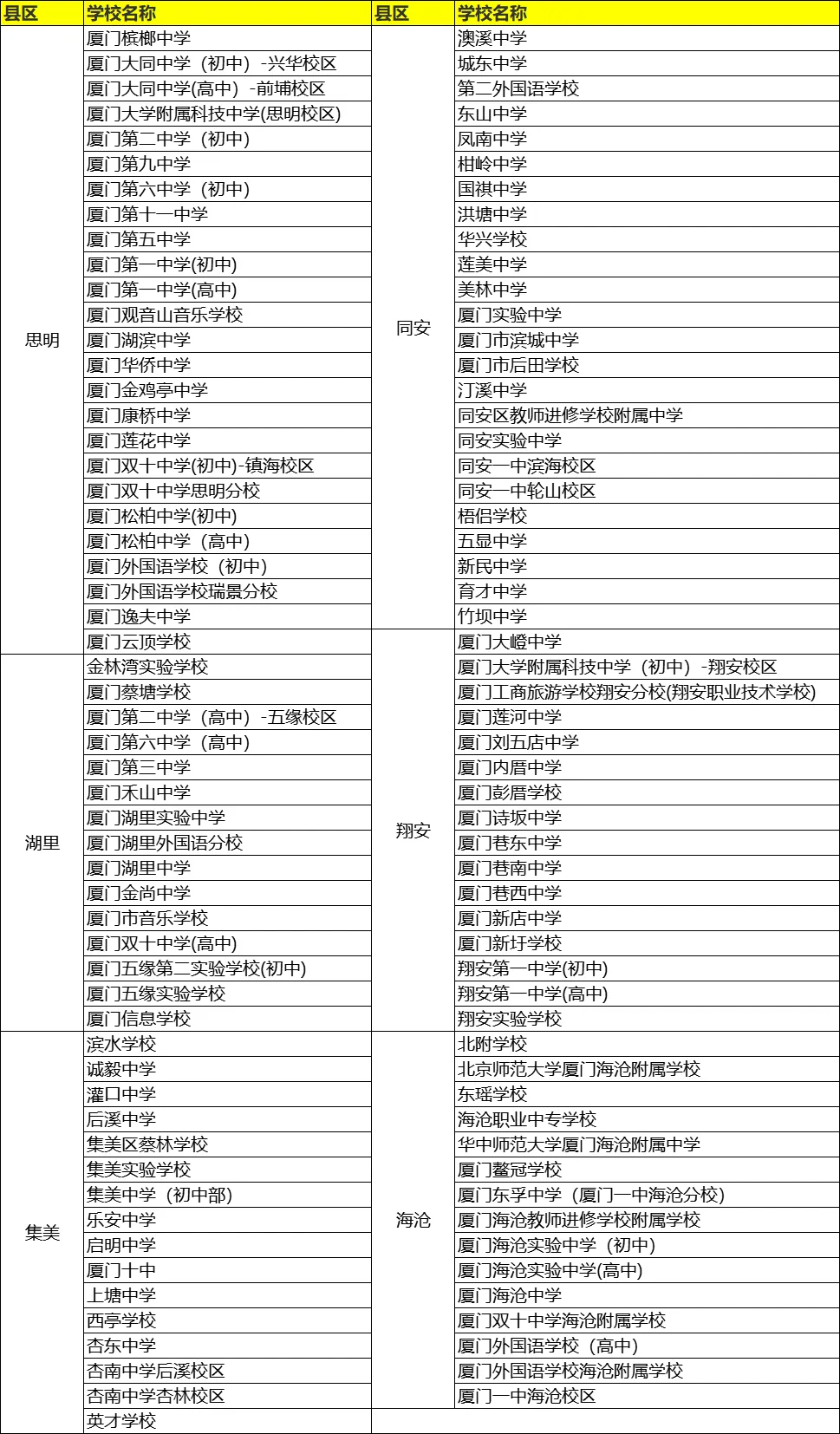 | 县区 | 学校名称 | 县区 | 学校名称 |
|---|---|---|---|
| 思明 | 厦门槟榔中学 | 同安 | 澳溪中学 |
|  | 厦门大同中学（初中）-兴华校区 |  | 城东中学 |
|  | 厦门大同中学(高中）-前埔校区 |  | 第二外国语学校 |
|  | 厦门大学附属科技中学(思明校区) |  | 东山中学 |
|  | 厦门第二中学（初中） |  | 凤南中学 |
|  | 厦门第九中学 |  | 柑岭中学 |
|  | 厦门第六中学（初中） |  | 国祺中学 |
|  | 厦门第十一中学 |  | 洪塘中学 |
|  | 厦门第五中学 |  | 华兴学校 |
|  | 厦门第一中学(初中) |  | 莲美中学 |
|  | 厦门第一中学(高中) |  | 美林中学 |
|  | 厦门观音山音乐学校 |  | 厦门实验中学 |
|  | 厦门湖滨中学 |  | 厦门市滨城中学 |
|  | 厦门华侨中学 |  | 厦门市后田学校 |
|  | 厦门金鸡亭中学 |  | 汀溪中学 |
|  | 厦门康桥中学 |  | 同安区教师进修学校附属中学 |
|  | 厦门莲花中学 |  | 同安实验中学 |
|  | 厦门双十中学(初中)-镇海校区 |  | 同安一中滨海校区 |
|  | 厦门双十中学思明分校 |  | 同安一中轮山校区 |
|  | 厦门松柏中学(初中) |  | 梧侣学校 |
|  | 厦门松柏中学（高中） |  | 五显中学 |
|  | 厦门外国语学校（初中） |  | 新民中学 |
|  | 厦门外国语学校瑞景分校 |  | 育才中学 |
|  | 厦门逸夫中学 |  | 竹坝中学 |
|  | 厦门云顶学校 | 翔安 | 厦门大嶝中学 |
| 湖里 | 金林湾实验学校 |  | 厦门大学附属科技中学（初中）-翔安校区 |
|  | 厦门蔡塘学校 |  | 厦门工商旅游学校翔安分校(翔安职业技术学校) |
|  | 厦门第二中学（高中）-五缘校区 |  | 厦门莲河中学 |
|  | 厦门第六中学（高中） |  | 厦门刘五店中学 |
|  | 厦门第三中学 |  | 厦门内厝中学 |
|  | 厦门禾山中学 |  | 厦门彭厝学校 |
|  | 厦门湖里实验中学 |  | 厦门诗坂中学 |
|  | 厦门湖里外国语分校 |  | 厦门巷东中学 |
|  | 厦门湖里中学 |  | 厦门巷南中学 |
|  | 厦门金尚中学 |  | 厦门巷西中学 |
|  | 厦门市音乐学校 |  | 厦门新店中学 |
|  | 厦门双十中学(高中) |  | 厦门新圩学校 |
|  | 厦门五缘第二实验学校(初中) |  | 翔安第一中学(初中) |
|  | 厦门五缘实验学校 |  | 翔安第一中学(高中) |
|  | 厦门信息学校 |  | 翔安实验学校 |
| 集美 | 滨水学校 | 海沧 | 北附学校 |
|  | 诚毅中学 |  | 北京师范大学厦门海沧附属学校 |
|  | 灌口中学 |  | 东瑶学校 |
|  | 后溪中学 |  | 海沧职业中专学校 |
|  | 集美区蔡林学校 |  | 华中师范大学厦门海沧附属中学 |
|  | 集美实验学校 |  | 厦门鳌冠学校 |
|  | 集美中学（初中部） |  | 厦门东孚中学（厦门一中海沧分校） |
|  | 乐安中学 |  | 厦门海沧教师进修学校附属学校 |
|  | 启明中学 |  | 厦门海沧实验中学（初中） |
|  | 厦门十中 |  | 厦门海沧实验中学(高中) |
|  | 上塘中学 |  | 厦门海沧中学 |
|  | 西亭学校 |  | 厦门双十中学海沧附属学校 |
|  | 杏东中学 |  | 厦门外国语学校（高中） |
|  | 杏南中学后溪校区 |  | 厦门外国语学校海沧附属学校 |
|  | 杏南中学杏林校区 |  | 厦门一中海沧校区 |
|  | 英才学校 |  |  |